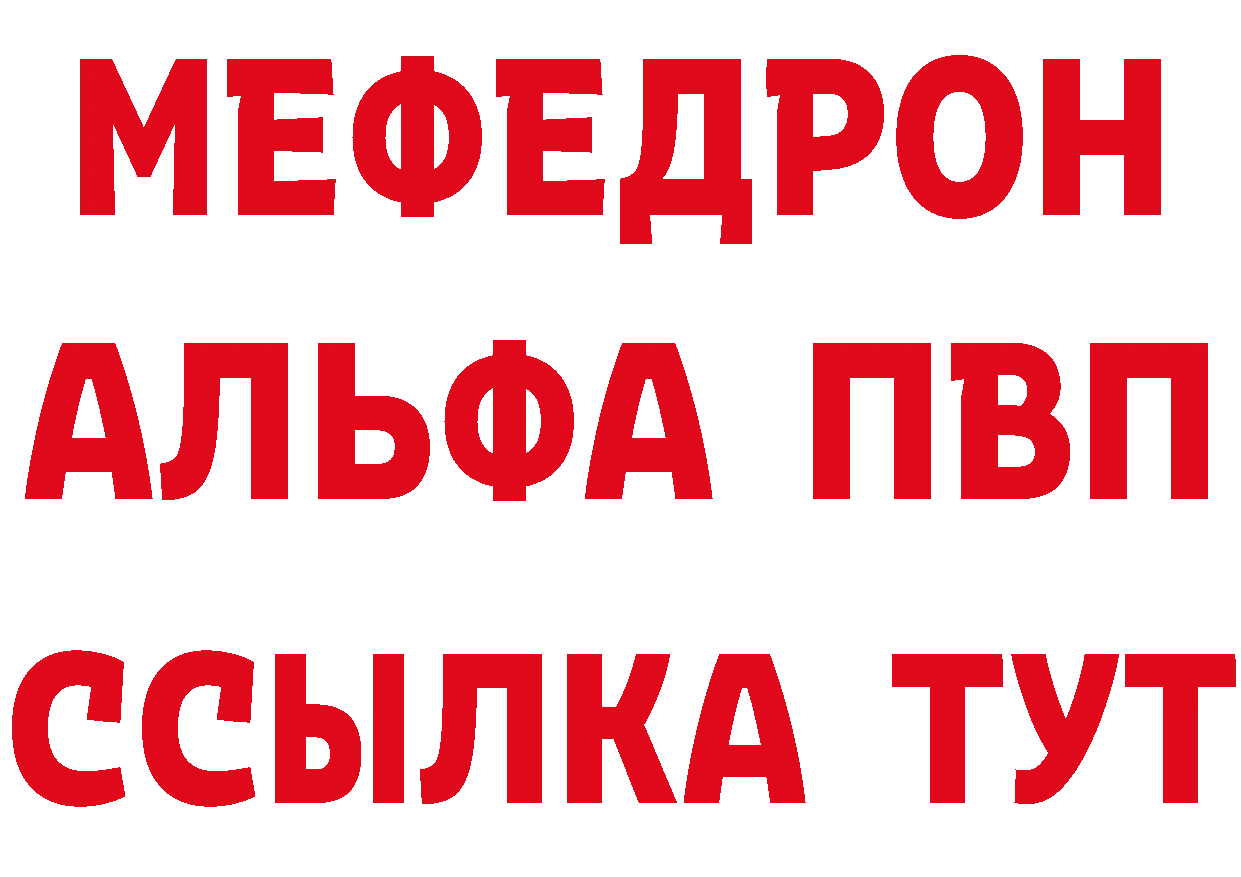 МЕФЕДРОН
АЛЬФА ПВП
ССЫЛКА ТУТ